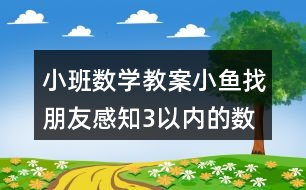 小班数学教案小鱼找朋友感知3以内的数